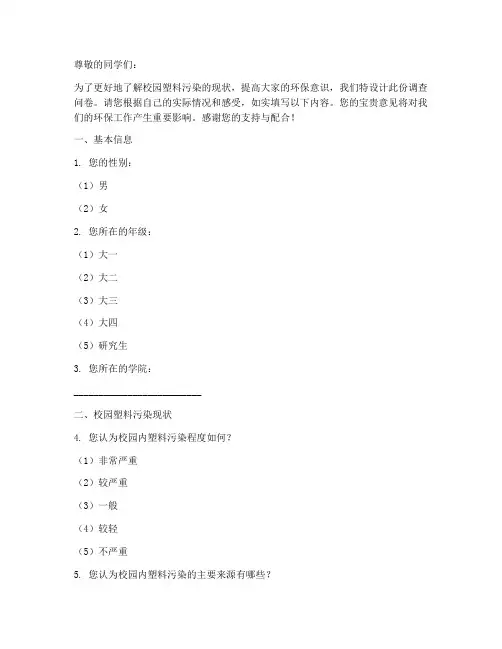 尊敬的同学们：

为了更好地了解校园塑料污染的现状，提高大家的环保意识，我们特设计此份调查问卷。请您根据自己的实际情况和感受，如实填写以下内容。您的宝贵意见将对我们的环保工作产生重要影响。感谢您的支持与配合！

一、基本信息

1. 您的性别：

（1）男

（2）女

2. 您所在的年级：

（1）大一

（2）大二

（3）大三

（4）大四

（5）研究生

3. 您所在的学院：

________________________

二、校园塑料污染现状

4. 您认为校园内塑料污染程度如何？

（1）非常严重

（2）较严重

（3）一般

（4）较轻

（5）不严重

5. 您认为校园内塑料污染的主要来源有哪些？